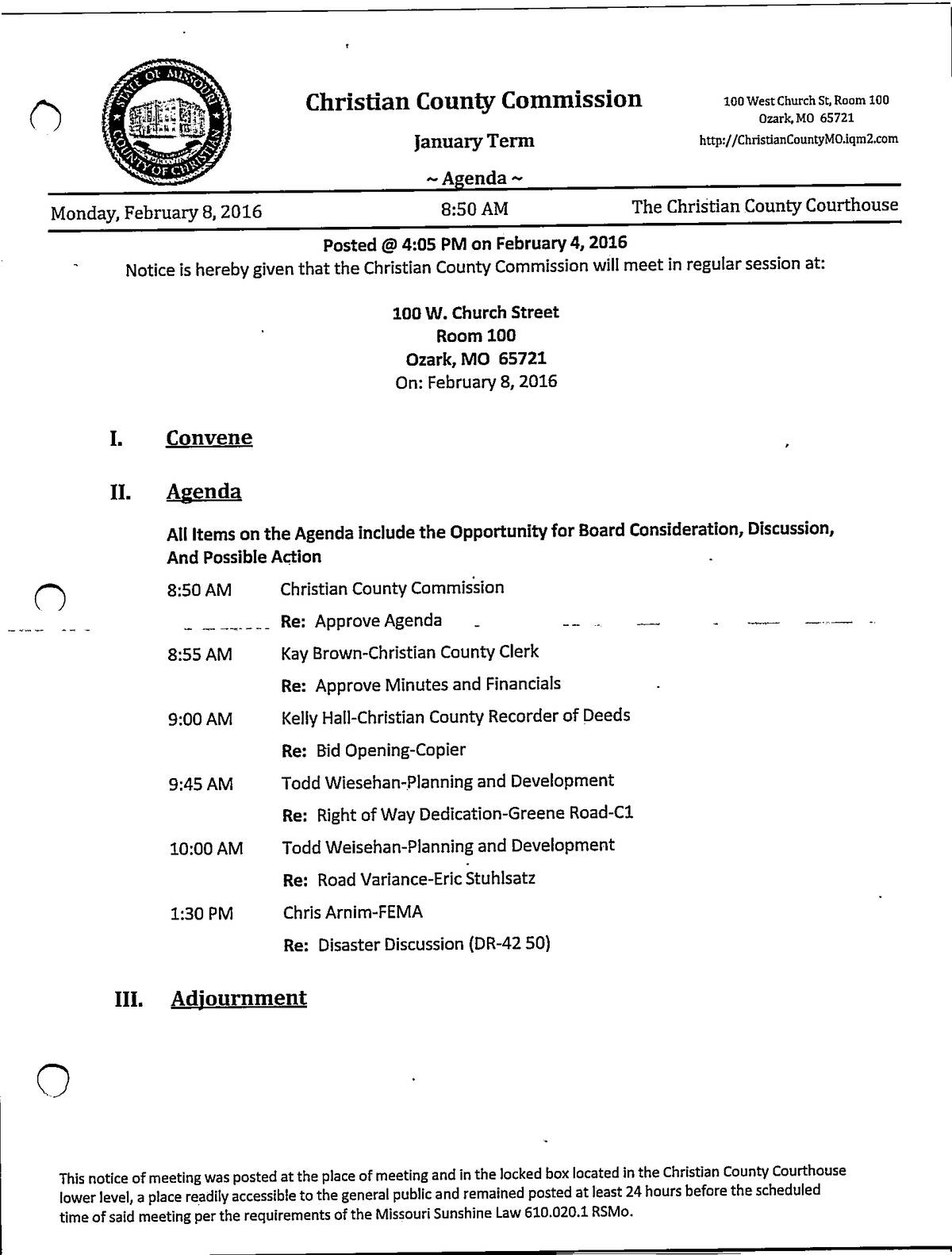 STATE OF MISSOURI
COUNTY OF CHRISTIAN

Christian County Commission

January Term

~ Agenda ~

100 West Church St, Room 100
Ozark, MO 65721
http://ChristianCountyMO.iqm2.com

Monday, February 8, 2016

8:50 AM

The Christian County Courthouse

Posted @ 4:05 PM on February 4, 2016

Notice is hereby given that the Christian County Commission will meet in regular session at:

100 W. Church Street
Room 100
Ozark, MO 65721
On: February 8, 2016

I. Convene

II. Agenda

All Items on the Agenda include the Opportunity for Board Consideration, Discussion, And Possible Action

8:50 AM Christian County Commission

Re: Approve Agenda

8:55 AM Kay Brown-Christian County Clerk

Re: Approve Minutes and Financials

9:00 AM Kelly Hall-Christian County Recorder of Deeds

Re: Bid Opening-Copier

9:45 AM Todd Wiesehan-Planning and Development

Re: Right of Way Dedication-Greene Road-C1

10:00 AM Todd Weisehan-Planning and Development

Re: Road Variance-Eric Stuhlsatz

1:30 PM Chris Arnim-FEMA

Re: Disaster Discussion (DR-42 50)

III. Adjournment

This notice of meeting was posted at the place of meeting and in the locked box located in the Christian County Courthouse lower level, a place readily accessible to the general public and remained posted at least 24 hours before the scheduled time of said meeting per the requirements of the Missouri Sunshine Law 610.020.1 RSMo.